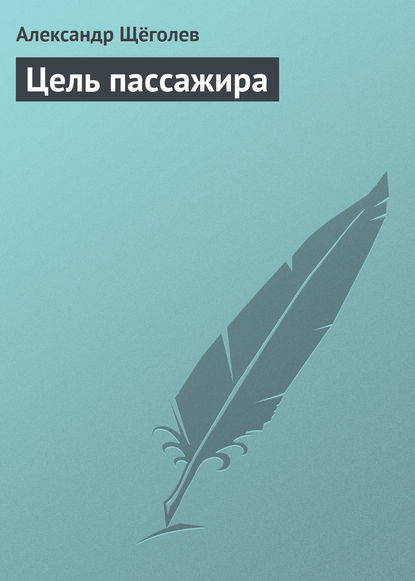 Александр Щёголев

Цель пассажира